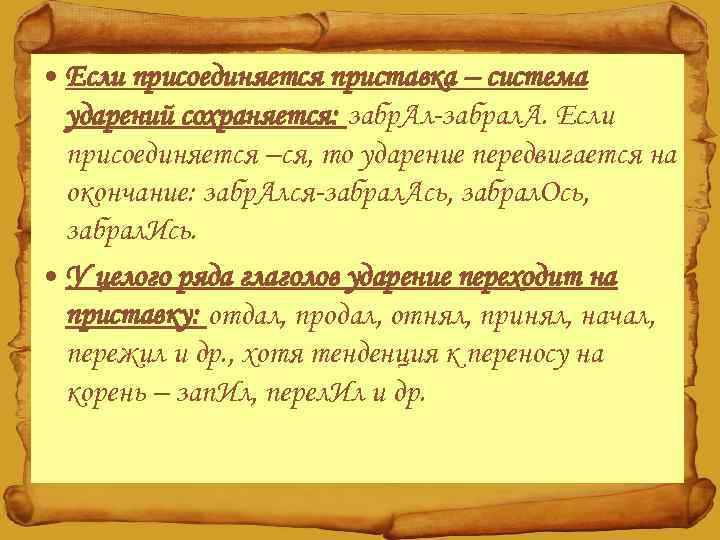 • Если присоединяется приставка – система ударений сохраняется: забрАл-забралА. Если присоединяется –ся, то ударение передвигается на окончание: забрАлся-забралАсь, забралОсь, забралИсь.

• У целого ряда глаголов ударение переходит на приставку: отдал, продал, отнял, принял, начал, пережил и др., хотя тенденция к переносу на корень – запИл, перелИл и др.